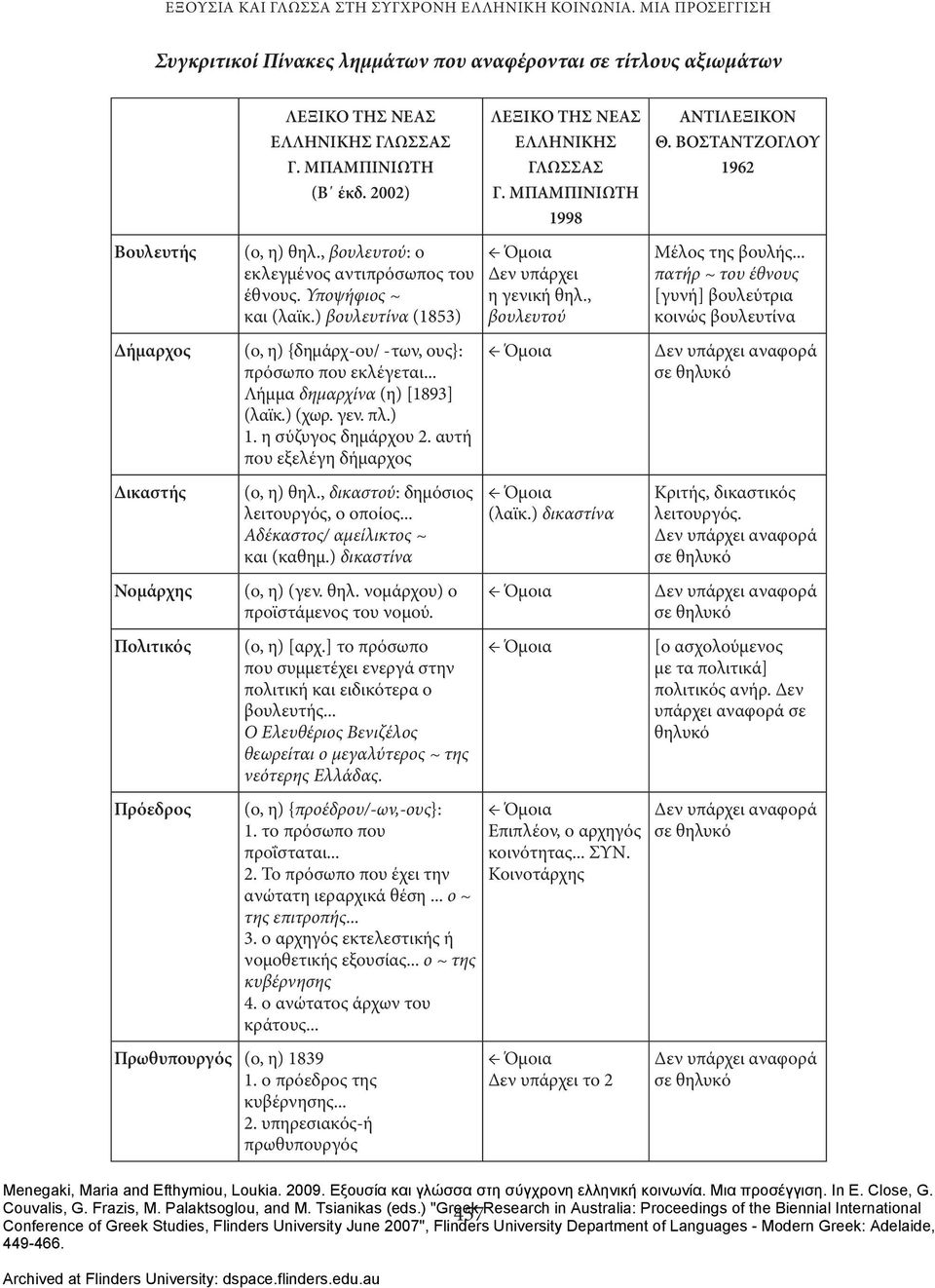 ΕΞΟΥΣΙΑ ΚΑΙ ΓΛΩΣΣΑ ΣΤΗ ΣΥΓΧΡΟΝΗ ΕΛΛΗΝΙΚΗ ΚΟΙΝΩΝΙΑ. ΜΙΑ ΠΡΟΣΕΓΓΙΣΗ

Συγκριτικοί Πίνακες λημμάτων που αναφέρονται σε τίτλους αξιωμάτων

| | ΛΕΞΙΚΟ ΤΗΣ ΝΕΑΣ ΕΛΛΗΝΙΚΗΣ ΓΛΩΣΣΑΣ Γ. ΜΠΑΜΠΙΝΙΩΤΗ (Β΄ έκδ. 2002) | ΛΕΞΙΚΟ ΤΗΣ ΝΕΑΣ ΕΛΛΗΝΙΚΗΣ ΓΛΩΣΣΑΣ Γ. ΜΠΑΜΠΙΝΙΩΤΗ 1998 | ΑΝΤΙΛΕΞΙΚΟΝ Θ. ΒΟΣΤΑΝΤΖΟΓΛΟΥ 1962 |
|---|---|---|---|
| Βουλευτής | (ο, η) θηλ., βουλευτού: ο εκλεγμένος αντιπρόσωπος του έθνους. Υποψήφιος ~ και (λαϊκ.) βουλευτίνα (1853) | ← Όμοια Δεν υπάρχει η γενική θηλ., βουλευτού | Μέλος της βουλής... πατήρ ~ του έθνους [γυνή] βουλεύτρια κοινώς βουλευτίνα |
| Δήμαρχος | (ο, η) {δημάρχ-ου/ -των, ους}: πρόσωπο που εκλέγεται... Λήμμα δημαρχίνα (η) [1893] (λαϊκ.) (χωρ. γεν. πλ.) 1. η σύζυγος δημάρχου 2. αυτή που εξελέγη δήμαρχος | ← Όμοια | Δεν υπάρχει αναφορά σε θηλυκό |
| Δικαστής | (ο, η) θηλ., δικαστού: δημόσιος λειτουργός, ο οποίος... Αδέκαστος/ αμείλικτος ~ και (καθημ.) δικαστίνα | ← Όμοια (λαϊκ.) δικαστίνα | Κριτής, δικαστικός λειτουργός. Δεν υπάρχει αναφορά σε θηλυκό |
| Νομάρχης | (ο, η) (γεν. θηλ. νομάρχου) ο προϊστάμενος του νομού. | ← Όμοια | Δεν υπάρχει αναφορά σε θηλυκό |
| Πολιτικός | (ο, η) [αρχ.] το πρόσωπο που συμμετέχει ενεργά στην πολιτική και ειδικότερα ο βουλευτής... Ο Ελευθέριος Βενιζέλος θεωρείται ο μεγαλύτερος ~ της νεότερης Ελλάδας. | ← Όμοια | [ο ασχολούμενος με τα πολιτικά] πολιτικός ανήρ. Δεν υπάρχει αναφορά σε θηλυκό |
| Πρόεδρος | (ο, η) {προέδρου/-ων,-ους}: 1. το πρόσωπο που προΐσταται... 2. Το πρόσωπο που έχει την ανώτατη ιεραρχικά θέση ... ο ~ της επιτροπής... 3. ο αρχηγός εκτελεστικής ή νομοθετικής εξουσίας... ο ~ της κυβέρνησης 4. ο ανώτατος άρχων του κράτους... | ← Όμοια Επιπλέον, ο αρχηγός κοινότητας... ΣΥΝ. Κοινοτάρχης | Δεν υπάρχει αναφορά σε θηλυκό |
| Πρωθυπουργός | (ο, η) 1839 1. ο πρόεδρος της κυβέρνησης... 2. υπηρεσιακός-ή πρωθυπουργός | ← Όμοια Δεν υπάρχει το 2 | Δεν υπάρχει αναφορά σε θηλυκό |

Menegaki, Maria and Efthymiou, Loukia. 2009. Εξουσία και γλώσσα στη σύγχρονη ελληνική κοινωνία. Μια προσέγγιση. In E. Close, G. Couvalis, G. Frazis, M. Palaktsoglou, and M. Tsianikas (eds.) "Greek Research in Australia: Proceedings of the Biennial International Conference of Greek Studies, Flinders University June 2007", Flinders University Department of Languages - Modern Greek: Adelaide, 449-466.

457

Archived at Flinders University: dspace.flinders.edu.au